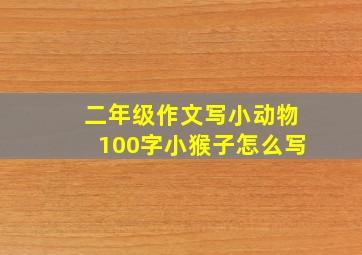 二年级作文写小动物
100字小猴子怎么写